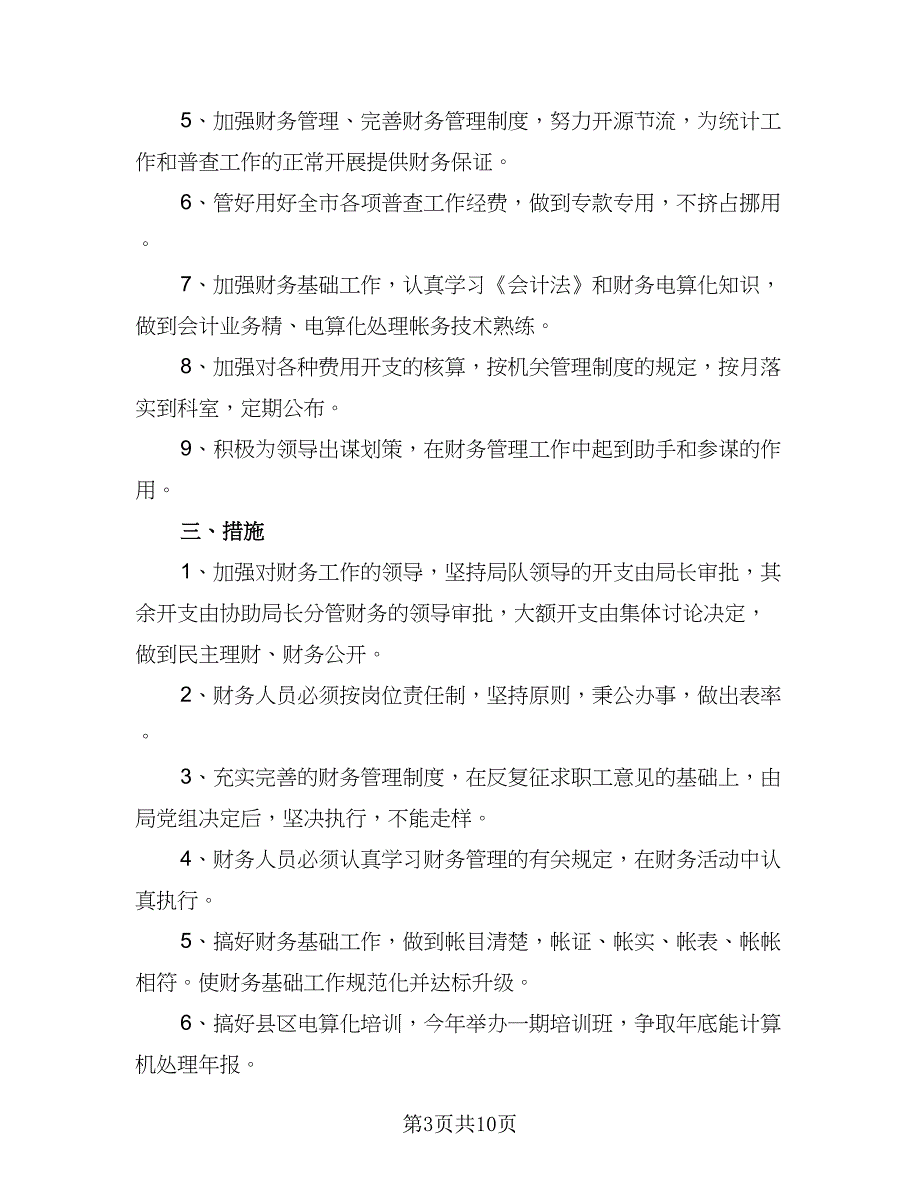 5、加强财务管理、完善财务管理制度，努力开源节流，为统计工作和普查工作的正常开展提供财务保证。

6、管好用好全市各项普查工作经费，做到专款专用，不挤占挪用。

7、加强财务基础工作，认真学习《会计法》和财务电算化知识，做到会计业务精、电算化处理帐务技术熟练。

8、加强对各种费用开支的核算，按机关管理制度的规定，按月落实到科室，定期公布。

9、积极为领导出谋划策，在财务管理工作中起到助手和参谋的作用。

三、措施

1、加强对财务工作的领导，坚持局队领导的开支由局长审批，其余开支由协助局长分管财务的领导审批，大额开支由集体讨论决定，做到民主理财、财务公开。

2、财务人员必须按岗位责任制，坚持原则，秉公办事，做出表率。

3、充实完善的财务管理制度，在反复征求职工意见的基础上，由局党组决定后，坚决执行，不能走样。

4、财务人员必须认真学习财务管理的有关规定，在财务活动中认真执行。

5、搞好财务基础工作，做到帐目清楚，帐证、帐实、帐表、帐帐相符。使财务基础工作规范化并达标升级。

6、搞好县区电算化培训，今年举办一期培训班，争取年底能计算机处理年报。

第3页共10页